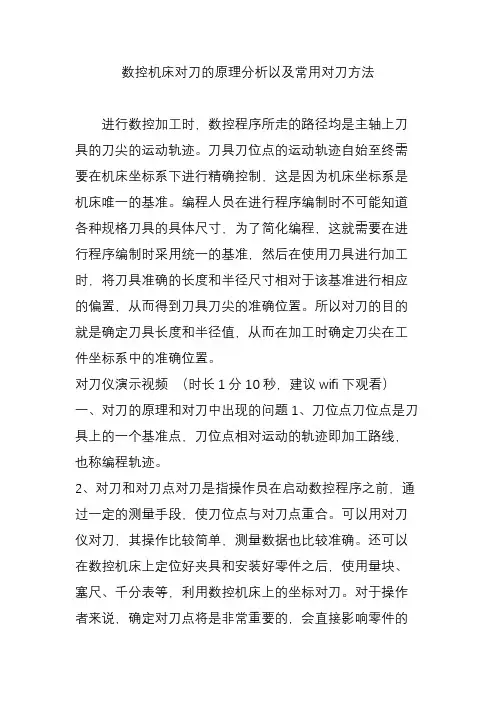 数控机床对刀的原理分析以及常用对刀方法

进行数控加工时，数控程序所走的路径均是主轴上刀具的刀尖的运动轨迹。刀具刀位点的运动轨迹自始至终需要在机床坐标系下进行精确控制，这是因为机床坐标系是机床唯一的基准。编程人员在进行程序编制时不可能知道各种规格刀具的具体尺寸，为了简化编程，这就需要在进行程序编制时采用统一的基准，然后在使用刀具进行加工时，将刀具准确的长度和半径尺寸相对于该基准进行相应的偏置，从而得到刀具刀尖的准确位置。所以对刀的目的就是确定刀具长度和半径值，从而在加工时确定刀尖在工件坐标系中的准确位置。

对刀仪演示视频 （时长 1 分 10 秒，建议 wifi 下观看）

一、对刀的原理和对刀中出现的问题 1、刀位点刀位点是刀具上的一个基准点，刀位点相对运动的轨迹即加工路线，也称编程轨迹。

2、对刀和对刀点对刀是指操作员在启动数控程序之前，通过一定的测量手段，使刀位点与对刀点重合。可以用对刀仪对刀，其操作比较简单，测量数据也比较准确。还可以在数控机床上定位好夹具和安装好零件之后，使用量块、塞尺、千分表等，利用数控机床上的坐标对刀。对于操作者来说，确定对刀点将是非常重要的，会直接影响零件的